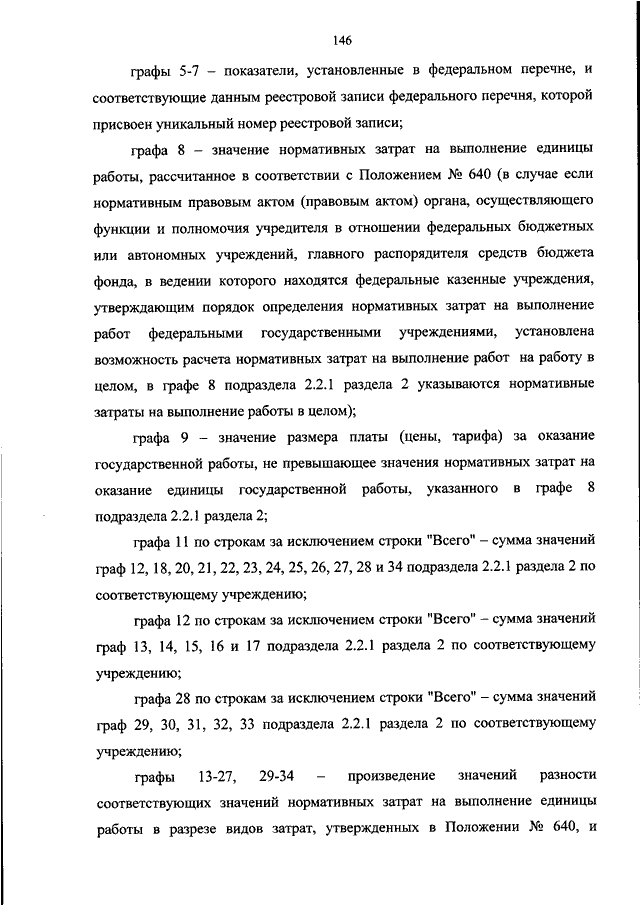 146

графы 5-7 – показатели, установленные в федеральном перечне, и соответствующие данным реестровой записи федерального перечня, которой присвоен уникальный номер реестровой записи;

графа 8 – значение нормативных затрат на выполнение единицы работы, рассчитанное в соответствии с Положением № 640 (в случае если нормативным правовым актом (правовым актом) органа, осуществляющего функции и полномочия учредителя в отношении федеральных бюджетных или автономных учреждений, главного распорядителя средств бюджета фонда, в ведении которого находятся федеральные казенные учреждения, утверждающим порядок определения нормативных затрат на выполнение работ федеральными государственными учреждениями, установлена возможность расчета нормативных затрат на выполнение работ на работу в целом, в графе 8 подраздела 2.2.1 раздела 2 указываются нормативные затраты на выполнение работы в целом);

графа 9 – значение размера платы (цены, тарифа) за оказание государственной работы, не превышающее значения нормативных затрат на оказание единицы государственной работы, указанного в графе 8 подраздела 2.2.1 раздела 2;

графа 11 по строкам за исключением строки "Всего" – сумма значений граф 12, 18, 20, 21, 22, 23, 24, 25, 26, 27, 28 и 34 подраздела 2.2.1 раздела 2 по соответствующему учреждению;

графа 12 по строкам за исключением строки "Всего" – сумма значений граф 13, 14, 15, 16 и 17 подраздела 2.2.1 раздела 2 по соответствующему учреждению;

графа 28 по строкам за исключением строки "Всего" – сумма значений граф 29, 30, 31, 32, 33 подраздела 2.2.1 раздела 2 по соответствующему учреждению;

графы 13-27, 29-34 – произведение значений разности соответствующих значений нормативных затрат на выполнение единицы работы в разрезе видов затрат, утвержденных в Положении № 640, и